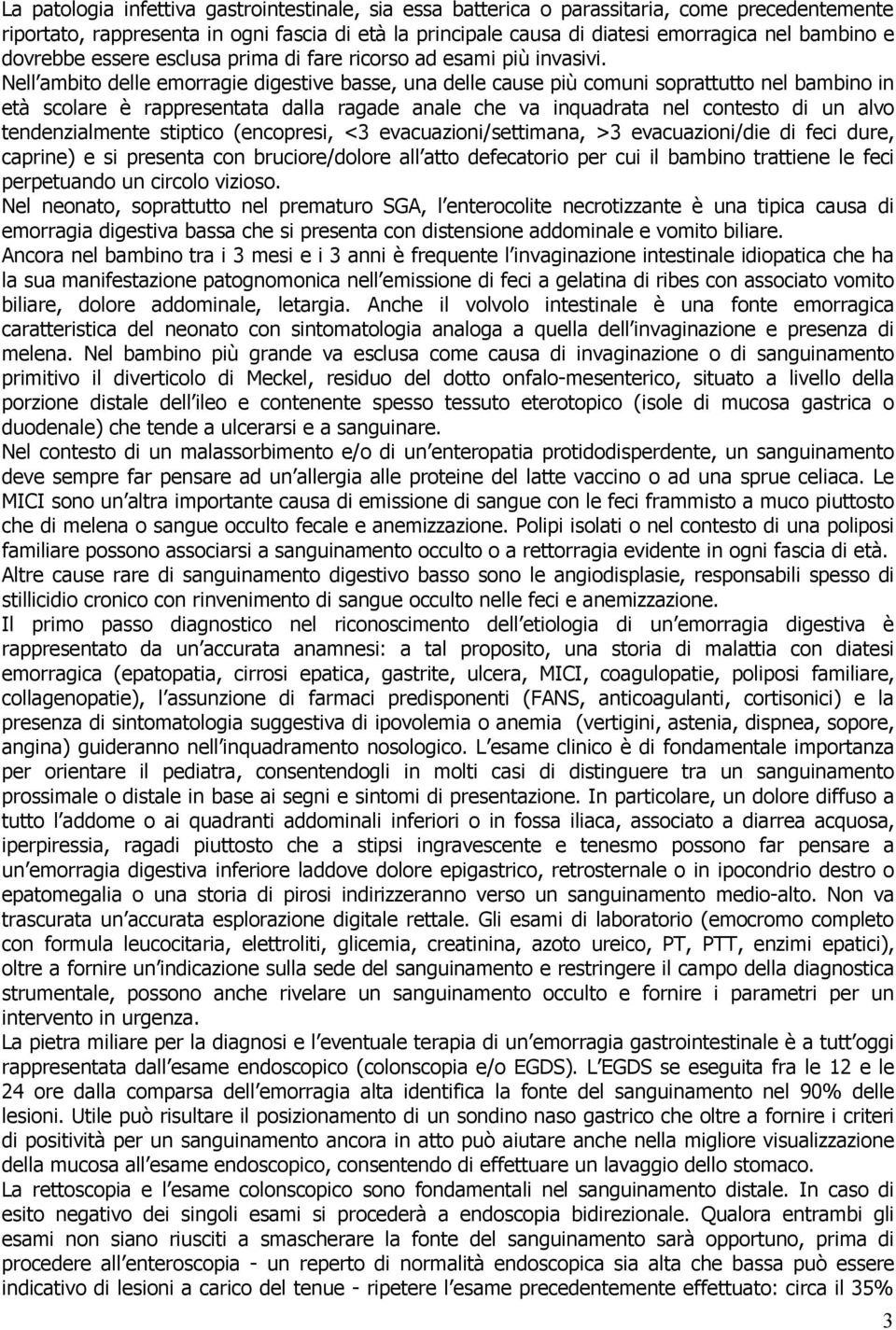 La patologia infettiva gastrointestinale, sia essa batterica o parassitaria, come precedentemente riportato, rappresenta in ogni fascia di età la principale causa di diatesi emorragica nel bambino e dovrebbe essere esclusa prima di fare ricorso ad esami più invasivi.
Nell ambito delle emorragie digestive basse, una delle cause più comuni soprattutto nel bambino in età scolare è rappresentata dalla ragade anale che va inquadrata nel contesto di un alvo tendenzialmente stiptico (encopresi, <3 evacuazioni/settimana, >3 evacuazioni/die di feci dure, caprine) e si presenta con bruciore/dolore all atto defecatorio per cui il bambino trattiene le feci perpetuando un circolo vizioso.
Nel neonato, soprattutto nel prematuro SGA, l enterocolite necrotizzante è una tipica causa di emorragia digestiva bassa che si presenta con distensione addominale e vomito biliare.
Ancora nel bambino tra i 3 mesi e i 3 anni è frequente l invaginazione intestinale idiopatica che ha la sua manifestazione patognomonica nell emissione di feci a gelatina di ribes con associato vomito biliare, dolore addominale, letargia. Anche il volvolo intestinale è una fonte emorragica caratteristica del neonato con sintomatologia analoga a quella dell invaginazione e presenza di melena. Nel bambino più grande va esclusa come causa di invaginazione o di sanguinamento primitivo il diverticolo di Meckel, residuo del dotto onfalo-mesenterico, situato a livello della porzione distale dell ileo e contenente spesso tessuto eterotopico (isole di mucosa gastrica o duodenale) che tende a ulcerarsi e a sanguinare.
Nel contesto di un malassorbimento e/o di un enteropatia protidodisperdente, un sanguinamento deve sempre far pensare ad un allergia alle proteine del latte vaccino o ad una sprue celiaca. Le MICI sono un altra importante causa di emissione di sangue con le feci frammisto a muco piuttosto che di melena o sangue occulto fecale e anemizzazione. Polipi isolati o nel contesto di una poliposi familiare possono associarsi a sanguinamento occulto o a rettorragia evidente in ogni fascia di età.
Altre cause rare di sanguinamento digestivo basso sono le angiodisplasie, responsabili spesso di stillicidio cronico con rinvenimento di sangue occulto nelle feci e anemizzazione.
Il primo passo diagnostico nel riconoscimento dell etiologia di un emorragia digestiva è rappresentato da un accurata anamnesi: a tal proposito, una storia di malattia con diatesi emorragica (epatopatia, cirrosi epatica, gastrite, ulcera, MICI, coagulopatie, poliposi familiare, collagenopatie), l assunzione di farmaci predisponenti (FANS, anticoagulanti, cortisonici) e la presenza di sintomatologia suggestiva di ipovolemia o anemia (vertigini, astenia, dispnea, sopore, angina) guideranno nell inquadramento nosologico. L esame clinico è di fondamentale importanza per orientare il pediatra, consentendogli in molti casi di distinguere tra un sanguinamento prossimale o distale in base ai segni e sintomi di presentazione. In particolare, un dolore diffuso a tutto l addome o ai quadranti addominali inferiori o in fossa iliaca, associato a diarrea acquosa, iperpiressia, ragadi piuttosto che a stipsi ingravescente e tenesmo possono far pensare a un emorragia digestiva inferiore laddove dolore epigastrico, retrosternale o in ipocondrio destro o epatomegalia o una storia di pirosi indirizzeranno verso un sanguinamento medio-alto. Non va trascurata un accurata esplorazione digitale rettale. Gli esami di laboratorio (emocromo completo con formula leucocitaria, elettroliti, glicemia, creatinina, azoto ureico, PT, PTT, enzimi epatici), oltre a fornire un indicazione sulla sede del sanguinamento e restringere il campo della diagnostica strumentale, possono anche rivelare un sanguinamento occulto e fornire i parametri per un intervento in urgenza.
La pietra miliare per la diagnosi e l eventuale terapia di un emorragia gastrointestinale è a tutt oggi rappresentata dall esame endoscopico (colonscopia e/o EGDS). L EGDS se eseguita fra le 12 e le 24 ore dalla comparsa dell emorragia alta identifica la fonte del sanguinamento nel 90% delle lesioni. Utile può risultare il posizionamento di un sondino naso gastrico che oltre a fornire i criteri di positività per un sanguinamento ancora in atto può aiutare anche nella migliore visualizzazione della mucosa all esame endoscopico, consentendo di effettuare un lavaggio dello stomaco.
La rettoscopia e l esame colonscopico sono fondamentali nel sanguinamento distale. In caso di esito negativo dei singoli esami si procederà a endoscopia bidirezionale. Qualora entrambi gli esami non siano riusciti a smascherare la fonte del sanguinamento sarà opportuno, prima di procedere all enteroscopia - un reperto di normalità endoscopica sia alta che bassa può essere indicativo di lesioni a carico del tenue - ripetere l esame precedentemente effettuato: circa il 35%

3